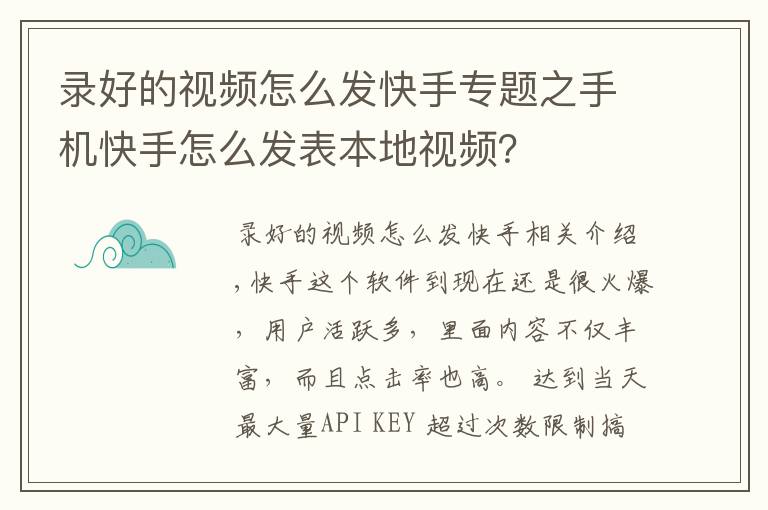 录好的视频怎么发快手专题之手机快手怎么发表本地视频？

录好的视频怎么发快手相关介绍，快手这个软件到现在还是很火爆，用户活跃多，里面内容不仅丰富，而且点击率也高。达到当天最大量API KEY 超过次数限制搞